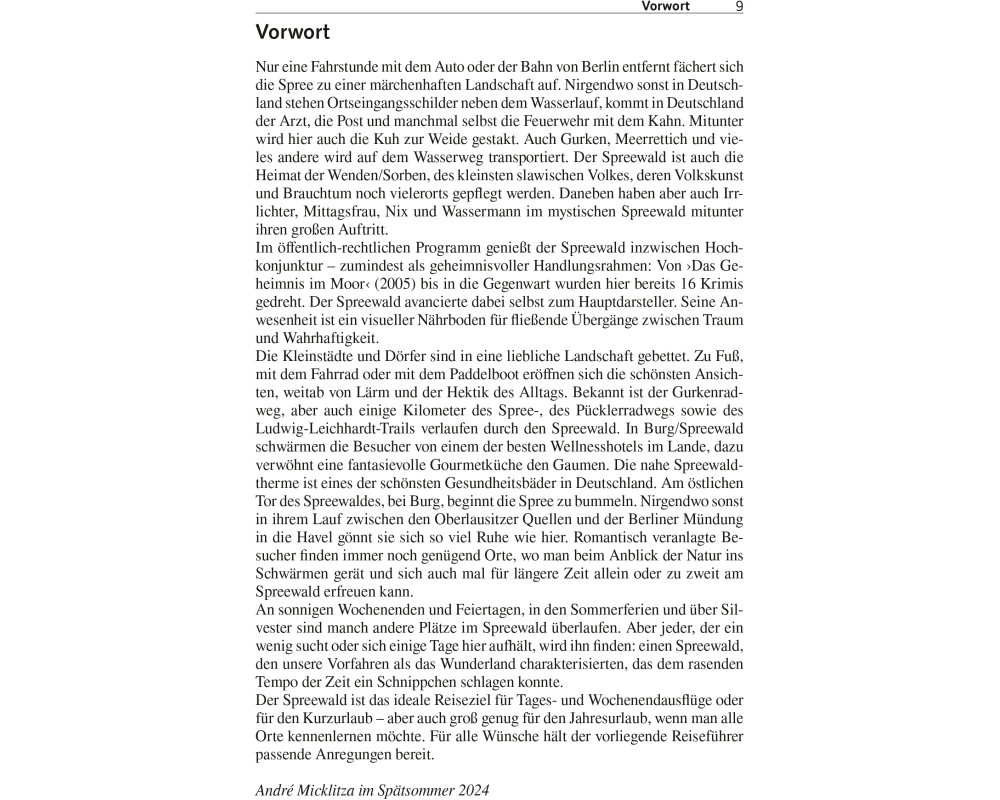 Vorwort 9

Vorwort

Nur eine Fahrstunde mit dem Auto oder der Bahn von Berlin entfernt fächert sich die Spree zu einer märchenhaften Landschaft auf. Nirgendwo sonst in Deutschland stehen Ortseingangsschilder neben dem Wasserlauf, kommt in Deutschland der Arzt, die Post und manchmal selbst die Feuerwehr mit dem Kahn. Mitunter wird hier auch die Kuh zur Weide gestakt. Auch Gurken, Meerrettich und vieles andere wird auf dem Wasserweg transportiert. Der Spreewald ist auch die Heimat der Wenden/Sorben, des kleinsten slawischen Volkes, deren Volkskunst und Brauchtum noch vielerorts gepflegt werden. Daneben haben aber auch Irrlichter, Mittagsfrau, Nix und Wassermann im mystischen Spreewald mitunter ihren großen Auftritt.
Im öffentlich-rechtlichen Programm genießt der Spreewald inzwischen Hochkonjunktur – zumindest als geheimnisvoller Handlungsrahmen: Von ›Das Geheimnis im Moor‹ (2005) bis in die Gegenwart wurden hier bereits 16 Krimis gedreht. Der Spreewald avancierte dabei selbst zum Hauptdarsteller. Seine Anwesenheit ist ein visueller Nährboden für fließende Übergänge zwischen Traum und Wahrhaftigkeit.
Die Kleinstädte und Dörfer sind in eine liebliche Landschaft gebettet. Zu Fuß, mit dem Fahrrad oder mit dem Paddelboot eröffnen sich die schönsten Ansichten, weitab von Lärm und der Hektik des Alltags. Bekannt ist der Gurkenradweg, aber auch einige Kilometer des Spree-, des Pücklerradwegs sowie des Ludwig-Leichhardt-Trails verlaufen durch den Spreewald. In Burg/Spreewald schwärmen die Besucher von einem der besten Wellnesshotels im Lande, dazu verwöhnt eine fantasievolle Gourmetküche den Gaumen. Die nahe Spreewaldtherme ist eines der schönsten Gesundheitsbäder in Deutschland. Am östlichen Tor des Spreewaldes, bei Burg, beginnt die Spree zu bummeln. Nirgendwo sonst in ihrem Lauf zwischen den Oberlausitzer Quellen und der Berliner Mündung in die Havel gönnt sie sich so viel Ruhe wie hier. Romantisch veranlagte Besucher finden immer noch genügend Orte, wo man beim Anblick der Natur ins Schwärmen gerät und sich auch mal für längere Zeit allein oder zu zweit am Spreewald erfreuen kann.
An sonnigen Wochenenden und Feiertagen, in den Sommerferien und über Silvester sind manch andere Plätze im Spreewald überlaufen. Aber jeder, der ein wenig sucht oder sich einige Tage hier aufhält, wird ihn finden: einen Spreewald, den unsere Vorfahren als das Wunderland charakterisierten, das dem rasenden Tempo der Zeit ein Schnippchen schlagen konnte.
Der Spreewald ist das ideale Reiseziel für Tages- und Wochenendausflüge oder für den Kurzurlaub – aber auch groß genug für den Jahresurlaub, wenn man alle Orte kennenlernen möchte. Für alle Wünsche hält der vorliegende Reiseführer passende Anregungen bereit.

André Micklitza im Spätsommer 2024